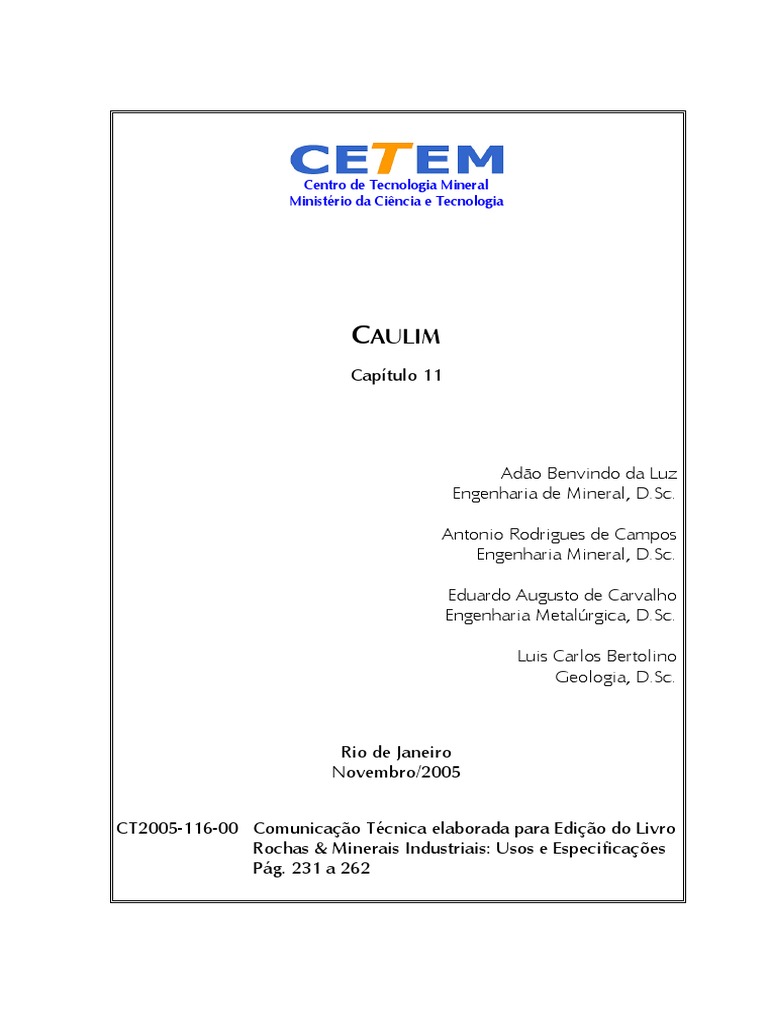 CETEM
Centro de Tecnologia Mineral
Ministério da Ciência e Tecnologia

CAULIM

Capítulo 11

Adão Benvindo da Luz
Engenharia de Mineral, D.Sc.

Antonio Rodrigues de Campos
Engenharia Mineral, D.Sc.

Eduardo Augusto de Carvalho
Engenharia Metalúrgica, D.Sc.

Luis Carlos Bertolino
Geologia, D.Sc.

Rio de Janeiro
Novembro/2005

CT2005-116-00 Comunicação Técnica elaborada para Edição do Livro Rochas & Minerais Industriais: Usos e Especificações Pág. 231 a 262